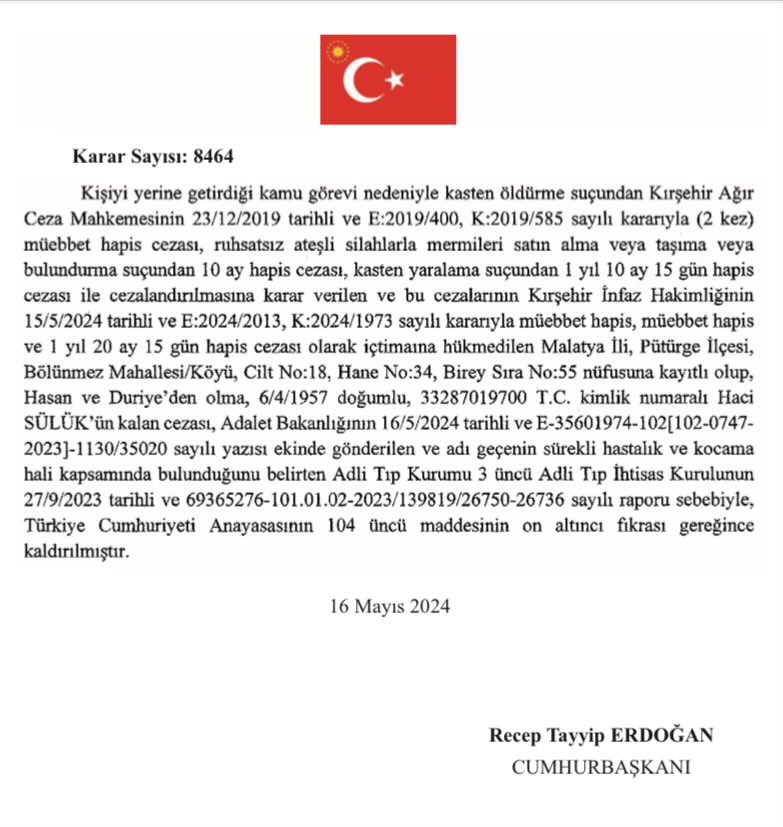 Karar Sayısı: 8464

Kişiyi yerine getirdiği kamu görevi nedeniyle kasten öldürme suçundan Kırşehir Ağır Ceza Mahkemesinin 23/12/2019 tarihli ve E:2019/400, K:2019/585 sayılı kararıyla (2 kez) müebbet hapis cezası, ruhsatsız ateşli silahlarla mermileri satın alma veya taşıma veya bulundurma suçundan 10 ay hapis cezası, kasten yaralama suçundan 1 yıl 10 ay 15 gün hapis cezası ile cezalandırılmasına karar verilen ve bu cezalarının Kırşehir İnfaz Hakimliğinin 15/5/2024 tarihli ve E:2024/2013, K:2024/1973 sayılı kararıyla müebbet hapis, müebbet hapis ve 1 yıl 20 ay 15 gün hapis cezası olarak içtimaına hükmedilen Malatya İli, Pütürge İlçesi, Bölünmez Mahallesi/Köyü, Cilt No:18, Hane No:34, Birey Sıra No:55 nüfusuna kayıtlı olup, Hasan ve Duriye'den olma, 6/4/1957 doğumlu, 33287019700 T.C. kimlik numaralı Haci SÜLÜK'ün kalan cezası, Adalet Bakanlığının 16/5/2024 tarihli ve E-35601974-102[102-0747-2023]-1130/35020 sayılı yazısı ekinde gönderilen ve adı geçenin sürekli hastalık ve kocama hali kapsamında bulunduğunu belirten Adli Tıp Kurumu 3 üncü Adli Tıp İhtisas Kurulunun 27/9/2023 tarihli ve 69365276-101.01.02-2023/139819/26750-26736 sayılı raporu sebebiyle, Türkiye Cumhuriyeti Anayasasının 104 üncü maddesinin on altıncı fıkrası gereğince kaldırılmıştır.

16 Mayıs 2024

Recep Tayyip ERDOĞAN
CUMHURBAŞKANI